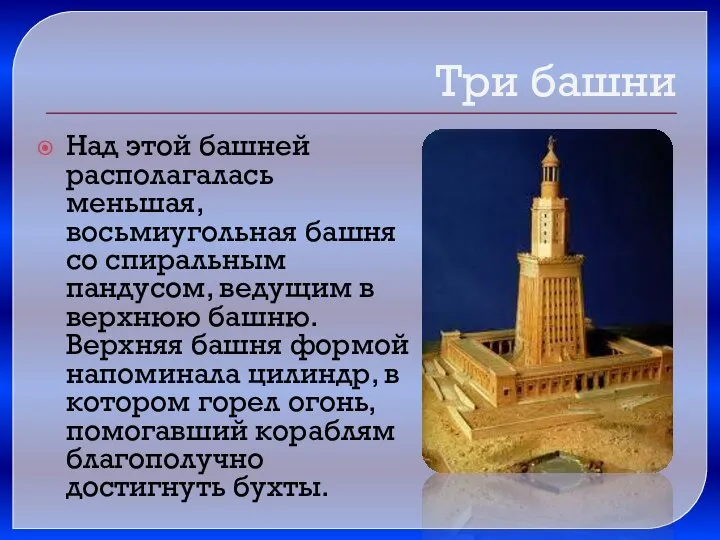 Три башни

Над этой башней располагалась меньшая, восьмиугольная башня со спиральным пандусом, ведущим в верхнюю башню. Верхняя башня формой напоминала цилиндр, в котором горел огонь, помогавший кораблям благополучно достигнуть бухты.